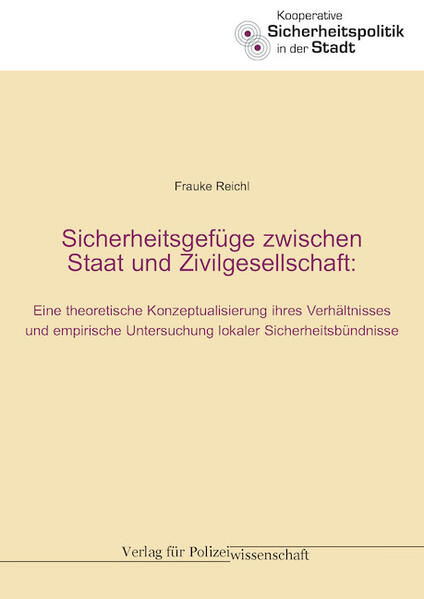 Kooperative
Sicherheitspolitik
in der Stadt

Frauke Reichl

Sicherheitsgefüge zwischen Staat und Zivilgesellschaft:

Eine theoretische Konzeptualisierung ihres Verhältnisses und empirische Untersuchung lokaler Sicherheitsbündnisse

Verlag für Polizeiwissenschaft